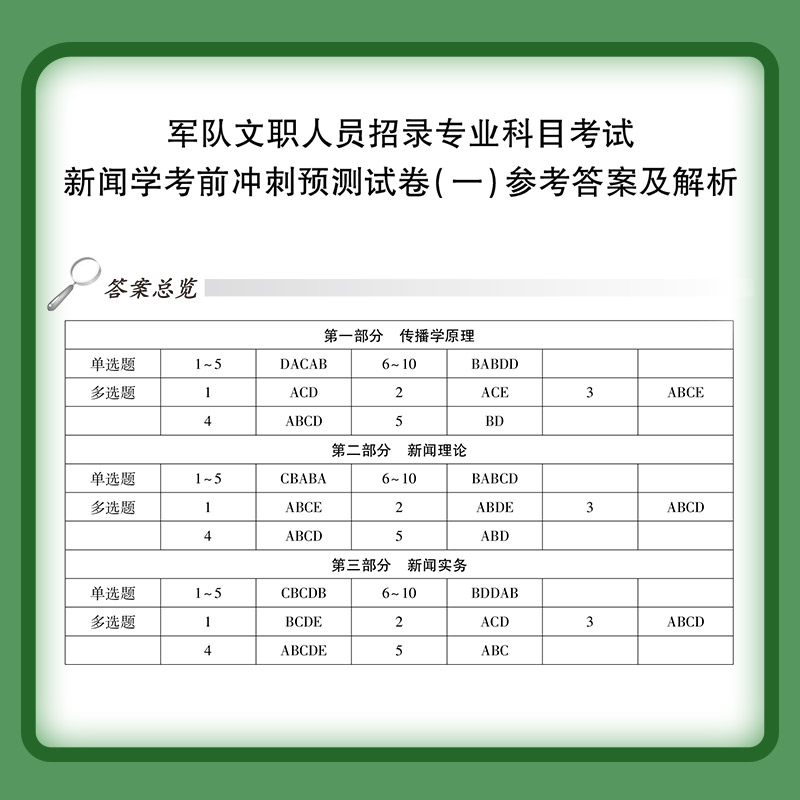 军队文职人员招录专业科目考试

新闻学考前冲刺预测试卷(一)参考答案及解析

答案总览

| 第一部分 传播学原理 | | | | | | |
|---|---|---|---|---|---|---|
| 单选题 | 1~5 | DACAB | 6~10 | BABDD | | |
| 多选题 | 1 | ACD | 2 | ACE | 3 | ABCE |
| | 4 | ABCD | 5 | BD | | |
| 第二部分 新闻理论 | | | | | | |
| 单选题 | 1~5 | CBABA | 6~10 | BABCD | | |
| 多选题 | 1 | ABCE | 2 | ABDE | 3 | ABCD |
| | 4 | ABCD | 5 | ABD | | |
| 第三部分 新闻实务 | | | | | | |
| 单选题 | 1~5 | CBCDB | 6~10 | BDDAB | | |
| 多选题 | 1 | BCDE | 2 | ACD | 3 | ABCD |
| | 4 | ABCDE | 5 | ABC | | |